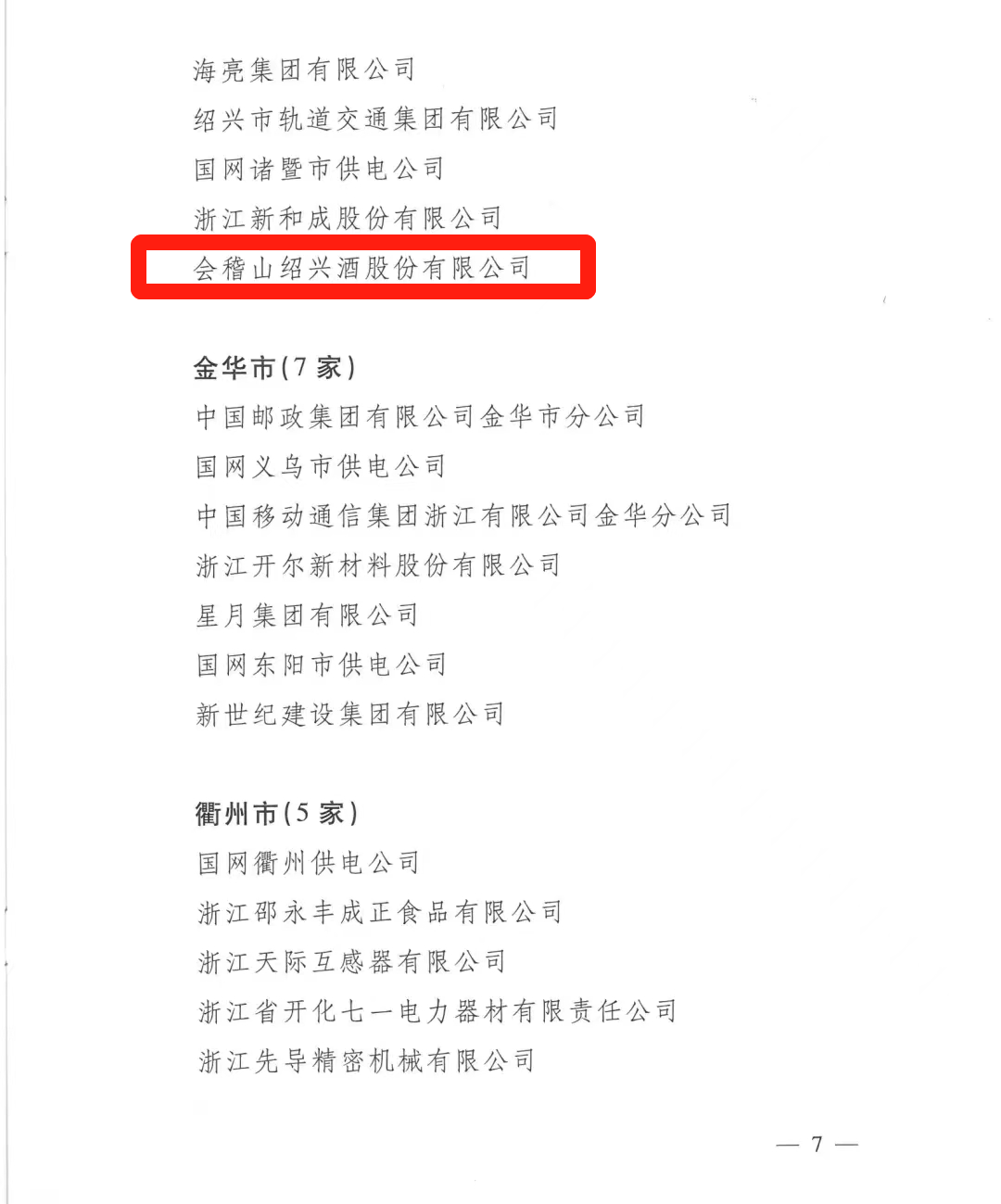 海亮集团有限公司
绍兴市轨道交通集团有限公司
国网诸暨市供电公司
浙江新和成股份有限公司
会稽山绍兴酒股份有限公司

金华市（7家）
中国邮政集团有限公司金华市分公司
国网义乌市供电公司
中国移动通信集团浙江有限公司金华分公司
浙江开尔新材料股份有限公司
星月集团有限公司
国网东阳市供电公司
新世纪建设集团有限公司

衢州市（5家）
国网衢州供电公司
浙江邵永丰成正食品有限公司
浙江天际互感器有限公司
浙江省开化七一电力器材有限责任公司
浙江先导精密机械有限公司

— 7 —